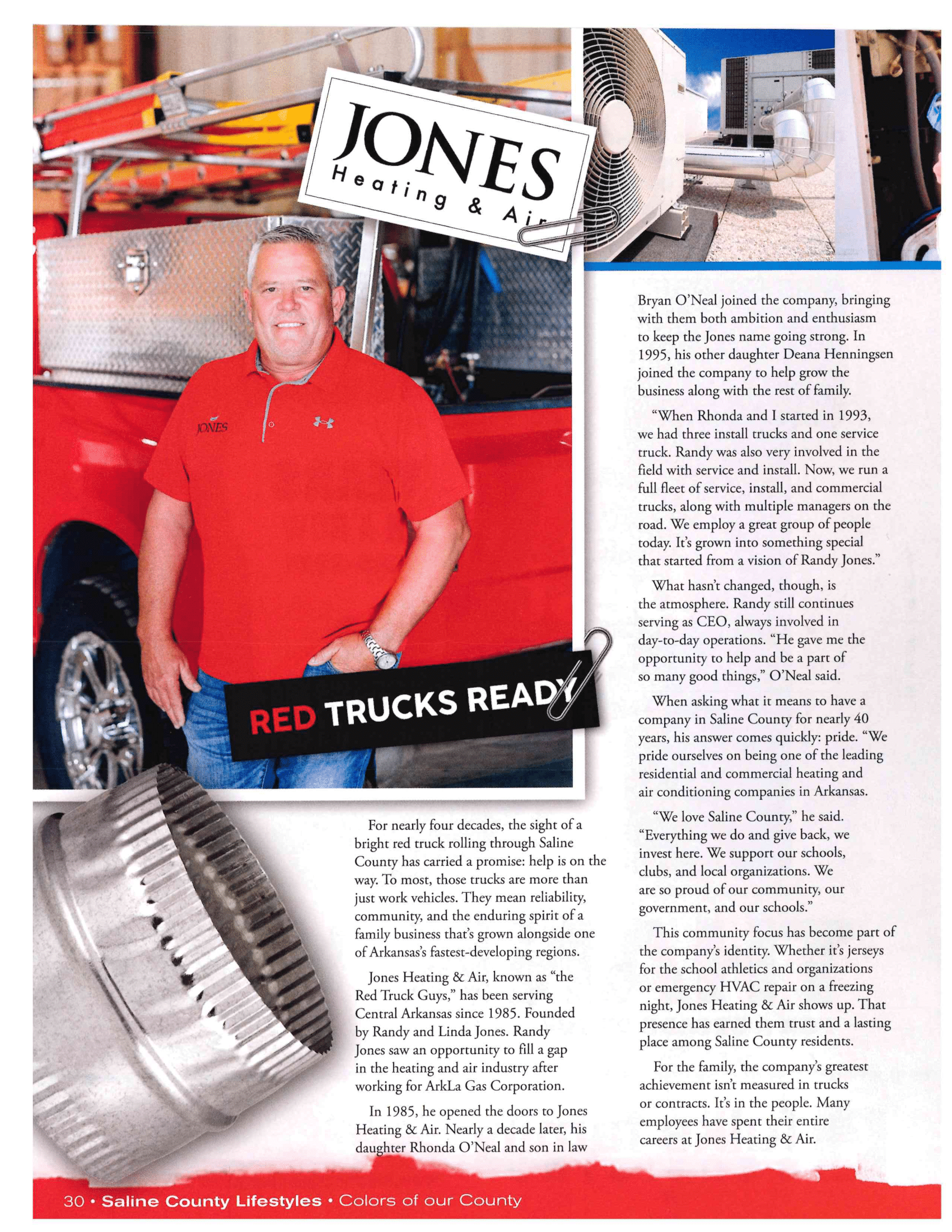 JONES
Heating & Air

JONES

RED TRUCKS READY

For nearly four decades, the sight of a bright red truck rolling through Saline County has carried a promise: help is on the way. To most, those trucks are more than just work vehicles. They mean reliability, community, and the enduring spirit of a family business that's grown alongside one of Arkansas's fastest-developing regions.

Jones Heating & Air, known as "the Red Truck Guys," has been serving Central Arkansas since 1985. Founded by Randy and Linda Jones. Randy Jones saw an opportunity to fill a gap in the heating and air industry after working for ArkLa Gas Corporation.

In 1985, he opened the doors to Jones Heating & Air. Nearly a decade later, his daughter Rhonda O'Neal and son in law Bryan O'Neal joined the company, bringing with them both ambition and enthusiasm to keep the Jones name going strong. In 1995, his other daughter Deana Henningsen joined the company to help grow the business along with the rest of family.

"When Rhonda and I started in 1993, we had three install trucks and one service truck. Randy was also very involved in the field with service and install. Now, we run a full fleet of service, install, and commercial trucks, along with multiple managers on the road. We employ a great group of people today. It's grown into something special that started from a vision of Randy Jones."

What hasn't changed, though, is the atmosphere. Randy still continues serving as CEO, always involved in day-to-day operations. "He gave me the opportunity to help and be a part of so many good things," O'Neal said.

When asking what it means to have a company in Saline County for nearly 40 years, his answer comes quickly: pride. "We pride ourselves on being one of the leading residential and commercial heating and air conditioning companies in Arkansas.

"We love Saline County," he said. "Everything we do and give back, we invest here. We support our schools, clubs, and local organizations. We are so proud of our community, our government, and our schools."

This community focus has become part of the company's identity. Whether it's jerseys for the school athletics and organizations or emergency HVAC repair on a freezing night, Jones Heating & Air shows up. That presence has earned them trust and a lasting place among Saline County residents.

For the family, the company's greatest achievement isn't measured in trucks or contracts. It's in the people. Many employees have spent their entire careers at Jones Heating & Air.

30 • Saline County Lifestyles • Colors of our County